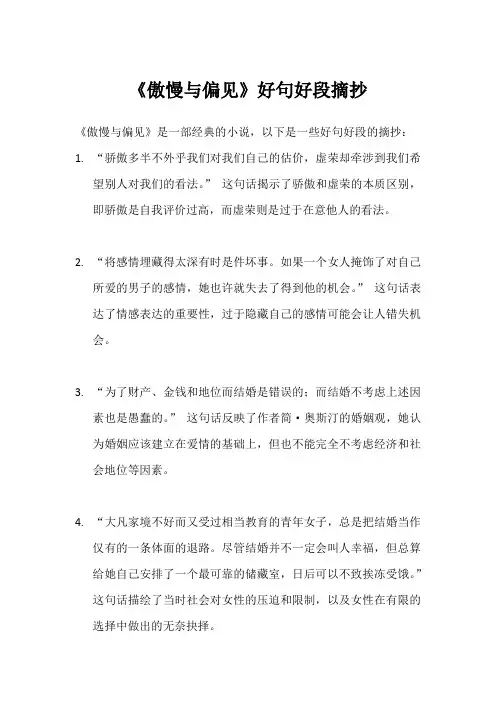 《傲慢与偏见》好句好段摘抄

《傲慢与偏见》是一部经典的小说，以下是一些好句好段的摘抄：

1. “骄傲多半不外乎我们对我们自己的估价，虚荣却牵涉到我们希望别人对我们的看法。” 这句话揭示了骄傲和虚荣的本质区别，即骄傲是自我评价过高，而虚荣则是过于在意他人的看法。

2. “将感情埋藏得太深有时是件坏事。如果一个女人掩饰了对自己所爱的男子的感情，她也许就失去了得到他的机会。” 这句话表达了情感表达的重要性，过于隐藏自己的感情可能会让人错失机会。

3. “为了财产、金钱和地位而结婚是错误的；而结婚不考虑上述因素也是愚蠢的。” 这句话反映了作者简·奥斯汀的婚姻观，她认为婚姻应该建立在爱情的基础上，但也不能完全不考虑经济和社会地位等因素。

4. “大凡家境不好而又受过相当教育的青年女子，总是把结婚当作仅有的一条体面的退路。尽管结婚并不一定会叫人幸福，但总算给她自己安排了一个最可靠的储藏室，日后可以不致挨冻受饿。” 这句话描绘了当时社会对女性的压迫和限制，以及女性在有限的选择中做出的无奈抉择。